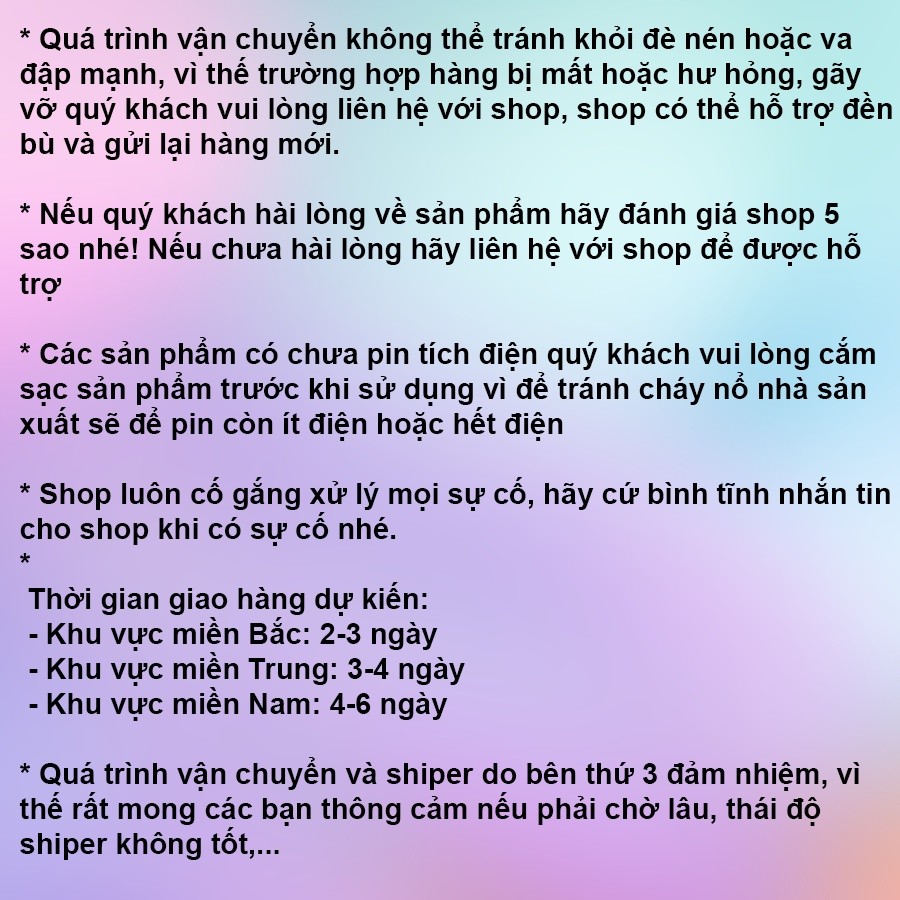 * Quá trình vận chuyển không thể tránh khỏi đè nén hoặc va đập mạnh, vì thế trường hợp hàng bị mất hoặc hư hỏng, gãy vỡ quý khách vui lòng liên hệ với shop, shop có thể hỗ trợ đền bù và gửi lại hàng mới.

* Nếu quý khách hài lòng về sản phẩm hãy đánh giá shop 5 sao nhé! Nếu chưa hài lòng hãy liên hệ với shop để được hỗ trợ

* Các sản phẩm có chưa pin tích điện quý khách vui lòng cắm sạc sản phẩm trước khi sử dụng vì để tránh cháy nổ nhà sản xuất sẽ để pin còn ít điện hoặc hết điện

* Shop luôn cố gắng xử lý mọi sự cố, hãy cứ bình tĩnh nhắn tin cho shop khi có sự cố nhé.
*
Thời gian giao hàng dự kiến:
- Khu vực miền Bắc: 2-3 ngày
- Khu vực miền Trung: 3-4 ngày
- Khu vực miền Nam: 4-6 ngày

* Quá trình vận chuyển và shiper do bên thứ 3 đảm nhiệm, vì thế rất mong các bạn thông cảm nếu phải chờ lâu, thái độ shiper không tốt,...